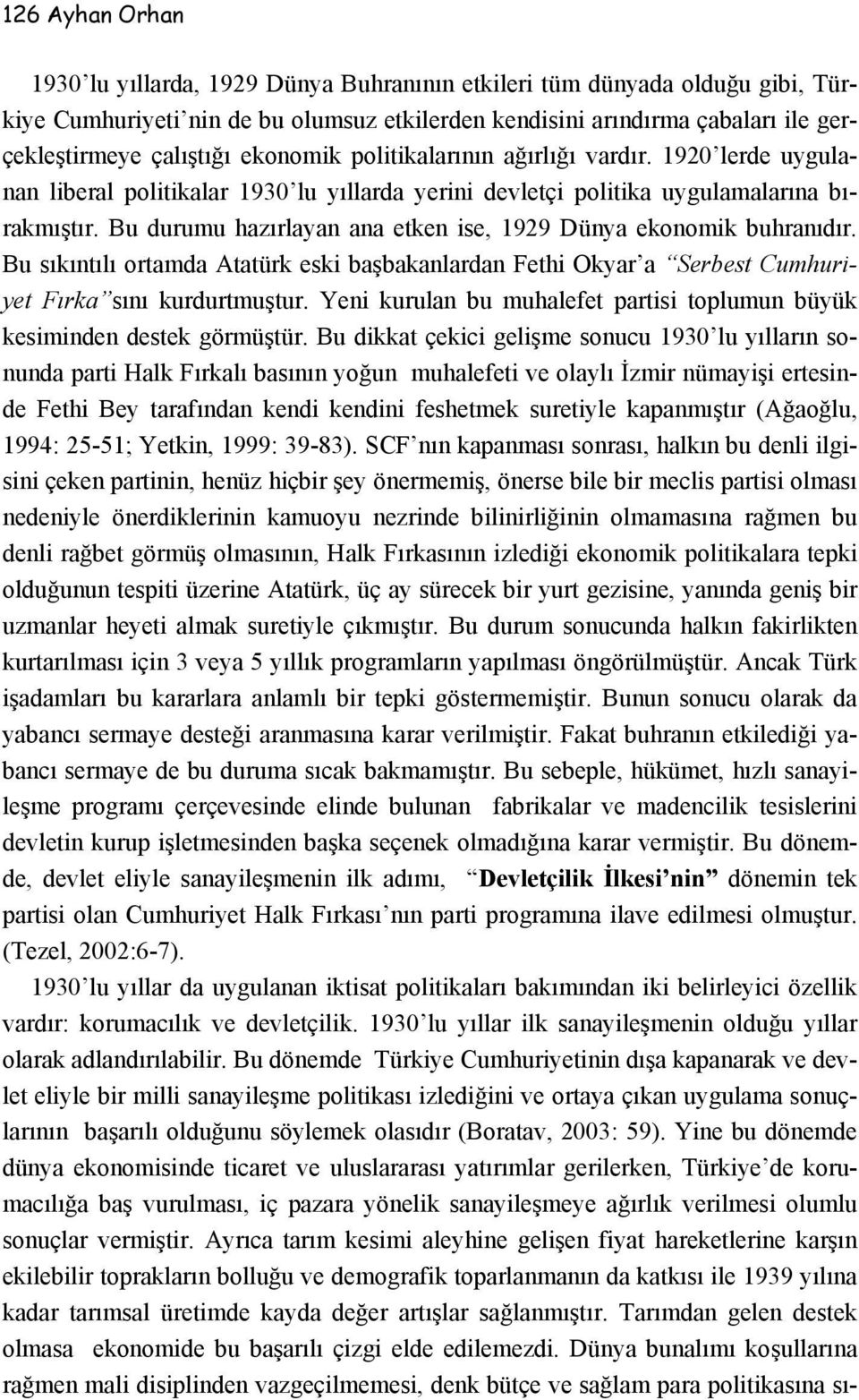 126 Ayhan Orhan

1930'lu yıllarda, 1929 Dünya Buhranının etkileri tüm dünyada olduğu gibi, Türkiye Cumhuriyeti'nin de bu olumsuz etkilerden kendisini arındırma çabaları ile gerçekleştirmeye çalıştığı ekonomik politikalarının ağırlığı vardır. 1920'lerde uygulanan liberal politikalar 1930'lu yıllarda yerini devletçi politika uygulamalarına bırakmıştır. Bu durumu hazırlayan ana etken ise, 1929 Dünya ekonomik buhranıdır. Bu sıkıntılı ortamda Atatürk eski başbakanlardan Fethi Okyar'a "Serbest Cumhuriyet Fırka"sını kurdurtmuştur. Yeni kurulan bu muhalefet partisi toplumun büyük kesiminden destek görmüştür. Bu dikkat çekici gelişme sonucu 1930'lu yılların sonunda parti Halk Fırkalı basının yoğun muhalefeti ve olaylı İzmir nümayişi ertesinde Fethi Bey tarafından kendi kendini feshetmek suretiyle kapanmıştır (Ağaoğlu, 1994: 25-51; Yetkin, 1999: 39-83). SCF'nın kapanması sonrası, halkın bu denli ilgisini çeken partinin, henüz hiçbir şey önermemiş, önerse bile bir meclis partisi olması nedeniyle önerdiklerinin kamuoyu nezrinde bilinirliğinin olmamasına rağmen bu denli rağbet görmüş olmasının, Halk Fırkasının izlediği ekonomik politikalara tepki olduğunun tespiti üzerine Atatürk, üç ay sürecek bir yurt gezisine, yanında geniş bir uzmanlar heyeti almak suretiyle çıkmıştır. Bu durum sonucunda halkın fakirlikten kurtarılması için 3 veya 5 yıllık programların yapılması öngörülmüştür. Ancak Türk işadamları bu kararlara anlamlı bir tepki göstermemiştir. Bunun sonucu olarak da yabancı sermaye desteği aranmasına karar verilmiştir. Fakat buhranın etkilediği yabancı sermaye de bu duruma sıcak bakmamıştır. Bu sebeple, hükümet, hızlı sanayileşme programı çerçevesinde elinde bulunan fabrikalar ve madencilik tesislerini devletin kurup işletmesinden başka seçenek olmadığına karar vermiştir. Bu dönemde, devlet eliyle sanayileşmenin ilk adımı, "Devletçilik İlkesi'nin" dönemin tek partisi olan Cumhuriyet Halk Fırkası'nın parti programına ilave edilmesi olmuştur. (Tezel, 2002:6-7).

1930'lu yıllar da uygulanan iktisat politikaları bakımından iki belirleyici özellik vardır: korumacılık ve devletçilik. 1930'lu yıllar ilk sanayileşmenin olduğu yıllar olarak adlandırılabilir. Bu dönemde Türkiye Cumhuriyetinin dışa kapanarak ve devlet eliyle bir milli sanayileşme politikası izlediğini ve ortaya çıkan uygulama sonuçlarının başarılı olduğunu söylemek olasıdır (Boratav, 2003: 59). Yine bu dönemde dünya ekonomisinde ticaret ve uluslararası yatırımlar gerilerken, Türkiye'de korumacılığa baş vurulması, iç pazara yönelik sanayileşmeye ağırlık verilmesi olumlu sonuçlar vermiştir. Ayrıca tarım kesimi aleyhine gelişen fiyat hareketlerine karşın ekilebilir toprakların bolluğu ve demografik toparlanmanın da katkısı ile 1939 yılına kadar tarımsal üretimde kayda değer artışlar sağlanmıştır. Tarımdan gelen destek olmasa ekonomide bu başarılı çizgi elde edilemezdi. Dünya bunalımı koşullarına rağmen mali disiplinden vazgeçilmemesi, denk bütçe ve sağlam para politikasına sı-